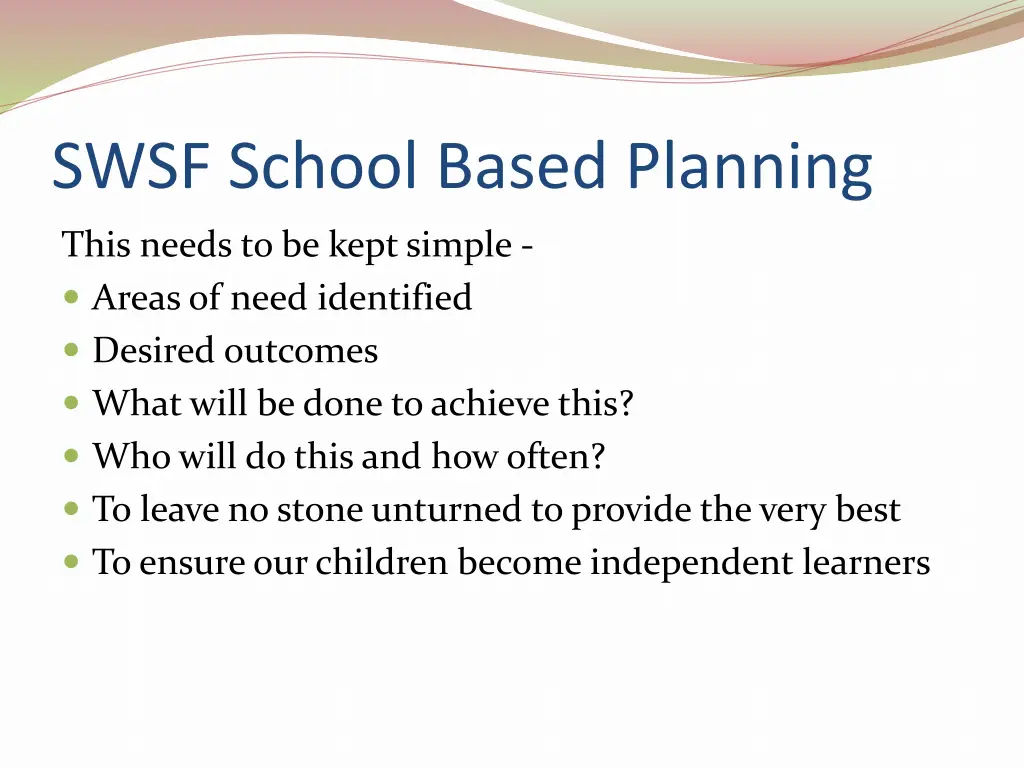 SWSF School Based Planning

This needs to be kept simple -

- Areas of need identified
- Desired outcomes
- What will be done to achieve this?
- Who will do this and how often?
- To leave no stone unturned to provide the very best
- To ensure our children become independent learners